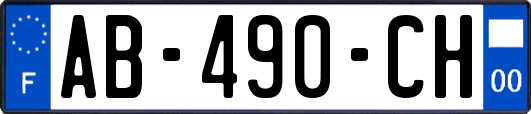 F
AB-490-CH
00